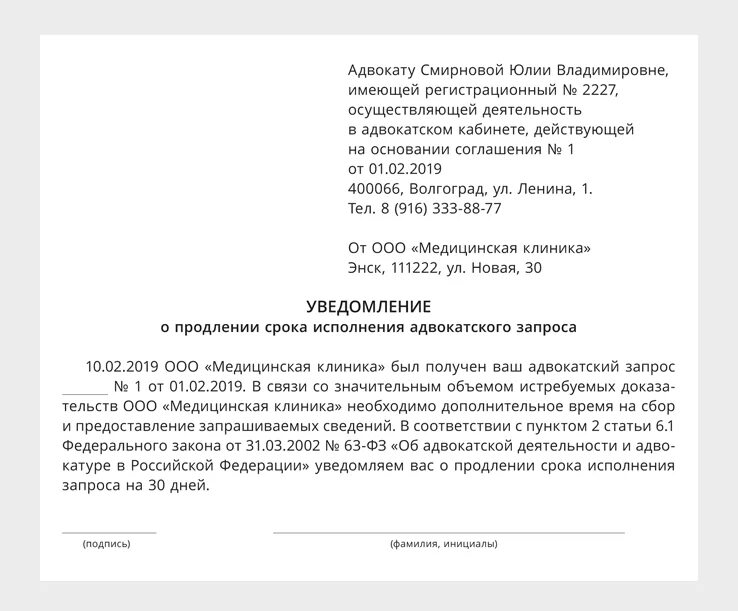 Адвокату Смирновой Юлии Владимировне, имеющей регистрационный № 2227, осуществляющей деятельность в адвокатском кабинете, действующей на основании соглашения № 1 от 01.02.2019
400066, Волгоград, ул. Ленина, 1.
Тел. 8 (916) 333-88-77

От ООО «Медицинская клиника»
Энск, 111222, ул. Новая, 30

УВЕДОМЛЕНИЕ
о продлении срока исполнения адвокатского запроса

10.02.2019 ООО «Медицинская клиника» был получен ваш адвокатский запрос ______ № 1 от 01.02.2019. В связи со значительным объемом истребуемых доказательств ООО «Медицинская клиника» необходимо дополнительное время на сбор и предоставление запрашиваемых сведений. В соответствии с пунктом 2 статьи 6.1 Федерального закона от 31.03.2002 № 63-ФЗ «Об адвокатской деятельности и адвокатуре в Российской Федерации» уведомляем вас о продлении срока исполнения запроса на 30 дней.

(подпись)

(фамилия, инициалы)